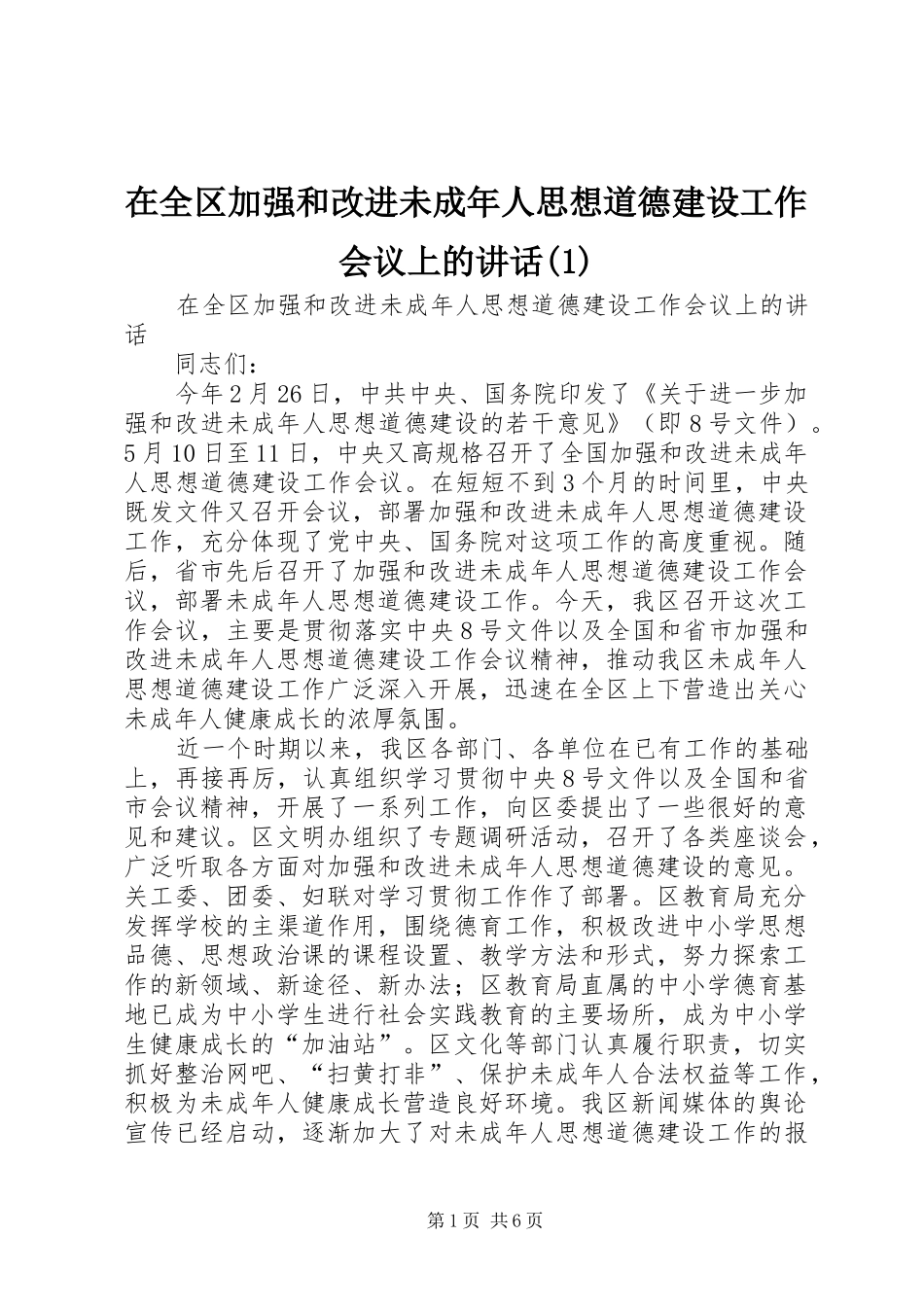 在全区加强和改进未成年人思想道德建设工作会议上的讲话(1)

在全区加强和改进未成年人思想道德建设工作会议上的讲话

同志们：

今年2月26日，中共中央、国务院印发了《关于进一步加强和改进未成年人思想道德建设的若干意见》（即8号文件）。5月10日至11日，中央又高规格召开了全国加强和改进未成年人思想道德建设工作会议。在短短不到3个月的时间里，中央既发文件又召开会议，部署加强和改进未成年人思想道德建设工作，充分体现了党中央、国务院对这项工作的高度重视。随后，省市先后召开了加强和改进未成年人思想道德建设工作会议，部署未成年人思想道德建设工作。今天，我区召开这次工作会议，主要是贯彻落实中央8号文件以及全国和省市加强和改进未成年人思想道德建设工作会议精神，推动我区未成年人思想道德建设工作广泛深入开展，迅速在全区上下营造出关心未成年人健康成长的浓厚氛围。

近一个时期以来，我区各部门、各单位在已有工作的基础上，再接再厉，认真组织学习贯彻中央8号文件以及全国和省市会议精神，开展了一系列工作，向区委提出了一些很好的意见和建议。区文明办组织了专题调研活动，召开了各类座谈会，广泛听取各方面对加强和改进未成年人思想道德建设的意见。关工委、团委、妇联对学习贯彻工作作了部署。区教育局充分发挥学校的主渠道作用，围绕德育工作，积极改进中小学思想品德、思想政治课的课程设置、教学方法和形式，努力探索工作的新领域、新途径、新办法；区教育局直属的中小学德育基地已成为中小学生进行社会实践教育的主要场所，成为中小学生健康成长的“加油站”。区文化等部门认真履行职责，切实抓好整治网吧、“扫黄打非”、保护未成年人合法权益等工作，积极为未成年人健康成长营造良好环境。我区新闻媒体的舆论宣传已经启动，逐渐加大了对未成年人思想道德建设工作的报

第1页 共6页